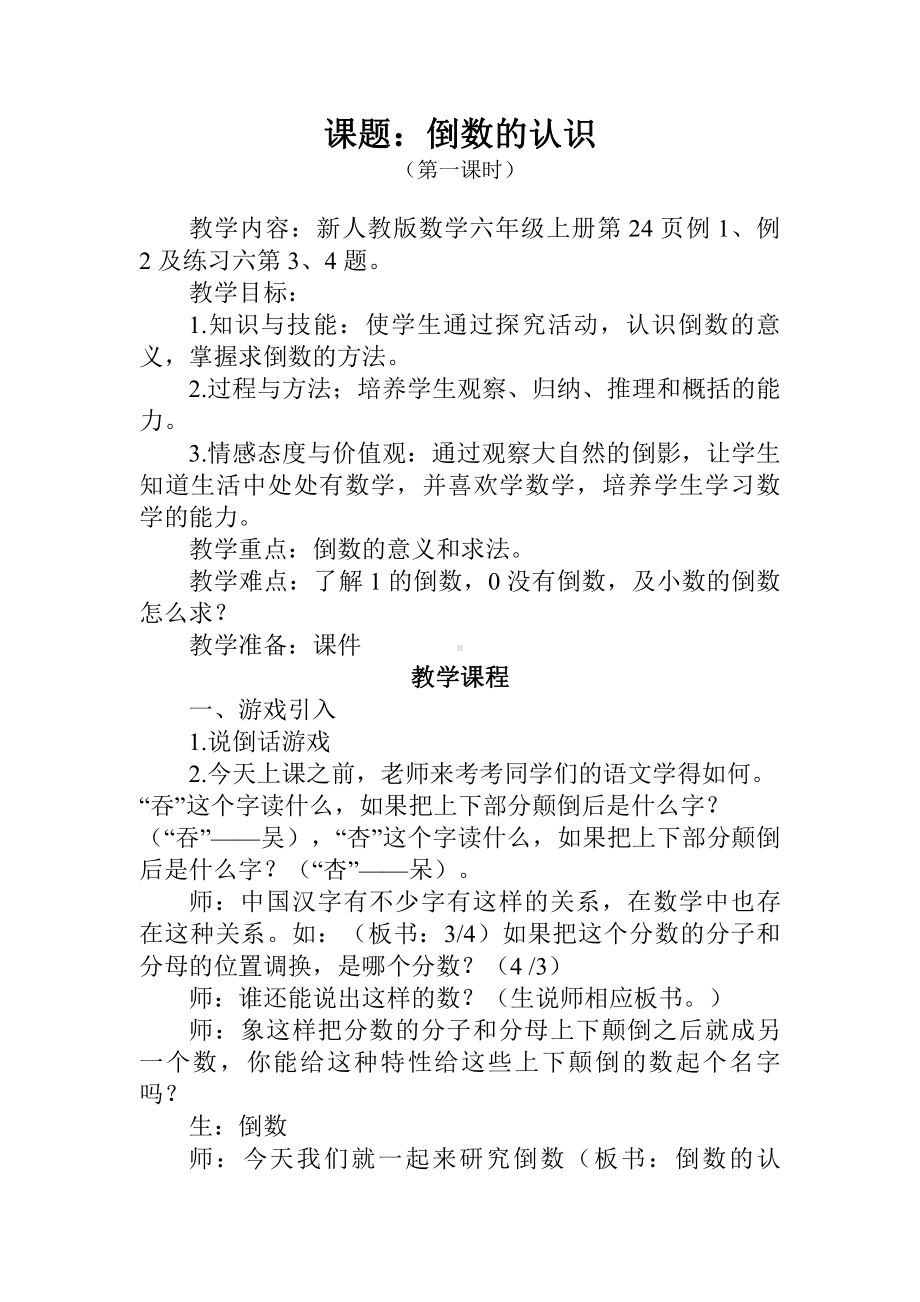 课题：倒数的认识
（第一课时）

教学内容：新人教版数学六年级上册第 24 页例 1、例 2 及练习六第 3、4 题。

教学目标：

1.知识与技能：使学生通过探究活动，认识倒数的意义，掌握求倒数的方法。

2.过程与方法；培养学生观察、归纳、推理和概括的能力。

3.情感态度与价值观：通过观察大自然的倒影，让学生知道生活中处处有数学，并喜欢学数学，培养学生学习数学的能力。

教学重点：倒数的意义和求法。

教学难点：了解 1 的倒数，0 没有倒数，及小数的倒数怎么求？

教学准备：课件

教学课程

一、游戏引入

1.说倒话游戏

2.今天上课之前，老师来考考同学们的语文学得如何。“吞”这个字读什么，如果把上下部分颠倒后是什么字？（“吞”——吴），“杏”这个字读什么，如果把上下部分颠倒后是什么字？（“杏”——呆）。

师：中国汉字有不少字有这样的关系，在数学中也存在这种关系。如：（板书：3/4）如果把这个分数的分子和分母的位置调换，是哪个分数？（4 /3）

师：谁还能说出这样的数？（生说师相应板书。）

师：象这样把分数的分子和分母上下颠倒之后就成另一个数，你能给这种特性给这些上下颠倒的数起个名字吗？

生：倒数

师：今天我们就一起来研究倒数（板书：倒数的认